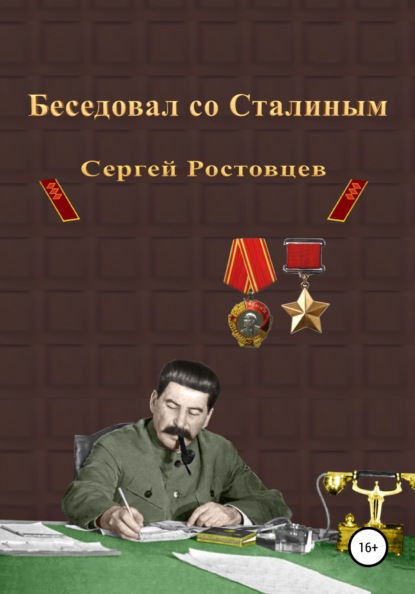 Беседовал со Сталиным

Сергей Ростовцев

16+